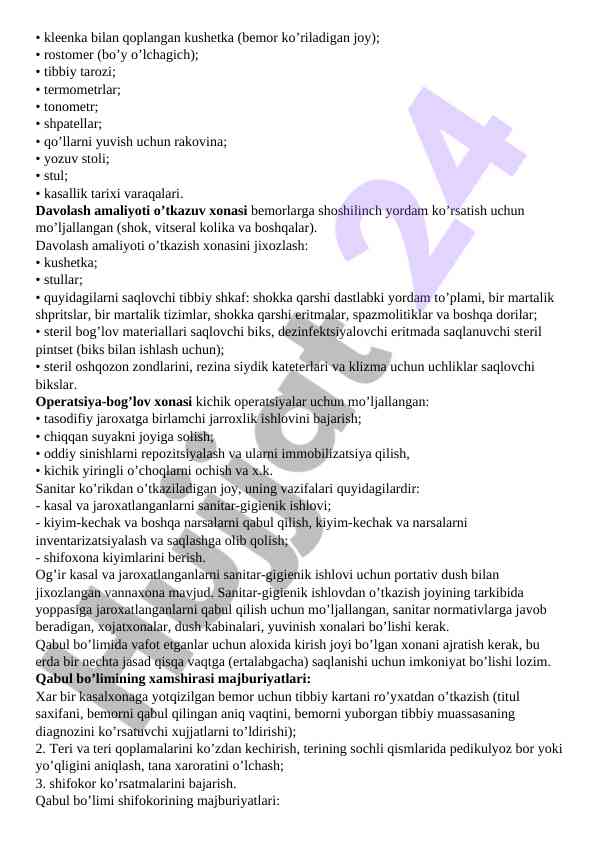 • kleenka bilan qoplangan kushetka (bemor ko’riladigan joy);
• rostomer (bo’y o’lchagich);
• tibbiy tarozi;
• termometrlar;
• tonometr;
• shpatellar;
• qo’llarni yuvish uchun rakovina;
• yozuv stoli;
• stul;
• kasallik tarixi varaqalari.
**Davolash amaliyoti o’tkazuv xonasi** bemorlarga shoshilinch yordam ko’rsatish uchun mo’ljallangan (shok, vitseral kolika va boshqalar).
Davolash amaliyoti o’tkazish xonasini jixozlash:
• kushetka;
• stullar;
• quyidagilarni saqlovchi tibbiy shkaf: shokka qarshi dastlabki yordam to’plami, bir martalik shpritslar, bir martalik tizimlar, shokka qarshi eritmalar, spazmolitiklar va boshqa dorilar;
• steril bog’lov materiallari saqlovchi biks, dezinfektsiyalovchi eritmada saqlanuvchi steril pintset (biks bilan ishlash uchun);
• steril oshqozon zondlarini, rezina siydik kateterlari va klizma uchun uchliklar saqlovchi bikslar.
**Operatsiya-bog’lov xonasi** kichik operatsiyalar uchun mo’ljallangan:
• tasodifiy jaroxatga birlamchi jarroxlik ishlovini bajarish;
• chiqqan suyakni joyiga solish;
• oddiy sinishlarni repozitsiyalash va ularni immobilizatsiya qilish,
• kichik yiringli o’choqlarni ochish va x.k.
Sanitar ko’rikdan o’tkaziladigan joy, uning vazifalari quyidagilardir:
- kasal va jaroxatlanganlarni sanitar-gigienik ishlovi;
- kiyim-kechak va boshqa narsalarni qabul qilish, kiyim-kechak va narsalarni inventarizatsiyalash va saqlashga olib qolish;
- shifoxona kiyimlarini berish.
Og’ir kasal va jaroxatlanganlarni sanitar-gigienik ishlovi uchun portativ dush bilan jixozlangan vannaxona mavjud. Sanitar-gigienik ishlovdan o’tkazish joyining tarkibida yoppasiga jaroxatlanganlarni qabul qilish uchun mo’ljallangan, sanitar normativlarga javob beradigan, xojatxonalar, dush kabinalari, yuvinish xonalari bo’lishi kerak.
Qabul bo’limida vafot etganlar uchun aloxida kirish joyi bo’lgan xonani ajratish kerak, bu erda bir nechta jasad qisqa vaqtga (ertalabgacha) saqlanishi uchun imkoniyat bo’lishi lozim.
**Qabul bo’limining xamshirasi majburiyatlari:**
Xar bir kasalxonaga yotqizilgan bemor uchun tibbiy kartani ro’yxatdan o’tkazish (titul saxifani, bemorni qabul qilingan aniq vaqtini, bemorni yuborgan tibbiy muassasaning diagnozini ko’rsatuvchi xujjatlarni to’ldirishi);
2. Teri va teri qoplamalarini ko’zdan kechirish, terining sochli qismlarida pedikulyoz bor yoki yo’qligini aniqlash, tana xaroratini o’lchash;
3. shifokor ko’rsatmalarini bajarish.
Qabul bo’limi shifokorining majburiyatlari:
Hujjat 24